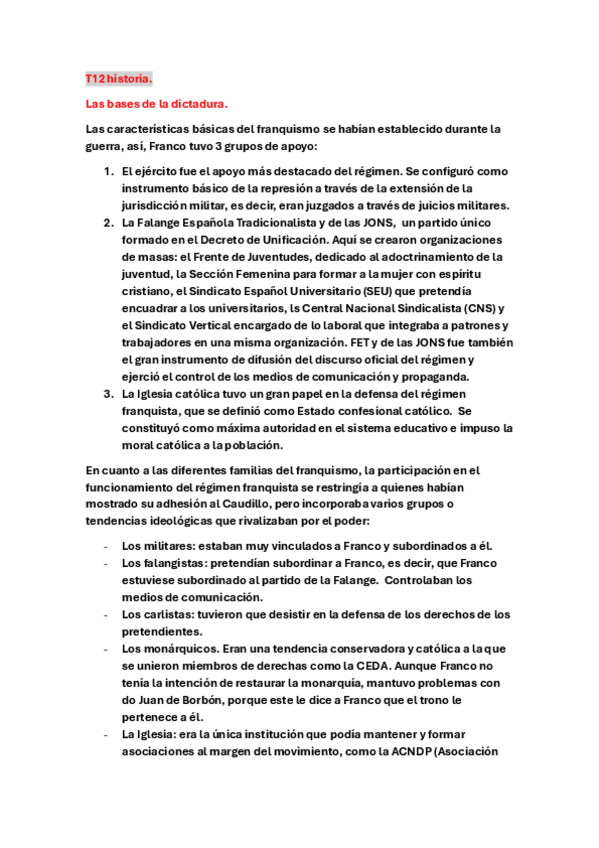 T12 historia.

Las bases de la dictadura.

Las características básicas del franquismo se habían establecido durante la guerra, así, Franco tuvo 3 grupos de apoyo:

1. El ejército fue el apoyo más destacado del régimen. Se configuró como instrumento básico de la represión a través de la extensión de la jurisdicción militar, es decir, eran juzgados a través de juicios militares.
2. La Falange Española Tradicionalista y de las JONS, un partido único formado en el Decreto de Unificación. Aquí se crearon organizaciones de masas: el Frente de Juventudes, dedicado al adoctrinamiento de la juventud, la Sección Femenina para formar a la mujer con espíritu cristiano, el Sindicato Español Universitario (SEU) que pretendía encuadrar a los universitarios, ls Central Nacional Sindicalista (CNS) y el Sindicato Vertical encargado de lo laboral que integraba a patrones y trabajadores en una misma organización. FET y de las JONS fue también el gran instrumento de difusión del discurso oficial del régimen y ejerció el control de los medios de comunicación y propaganda.
3. La Iglesia católica tuvo un gran papel en la defensa del régimen franquista, que se definió como Estado confesional católico. Se constituyó como máxima autoridad en el sistema educativo e impuso la moral católica a la población.

En cuanto a las diferentes familias del franquismo, la participación en el funcionamiento del régimen franquista se restringía a quienes habían mostrado su adhesión al Caudillo, pero incorporaba varios grupos o tendencias ideológicas que rivalizaban por el poder:

- Los militares: estaban muy vinculados a Franco y subordinados a él.
- Los falangistas: pretendían subordinar a Franco, es decir, que Franco estuviese subordinado al partido de la Falange. Controlaban los medios de comunicación.
- Los carlistas: tuvieron que desistir en la defensa de los derechos de los pretendientes.
- Los monárquicos. Eran una tendencia conservadora y católica a la que se unieron miembros de derechas como la CEDA. Aunque Franco no tenía la intención de restaurar la monarquía, mantuvo problemas con do Juan de Borbón, porque este le dice a Franco que el trono le pertenece a él.
- La Iglesia: era la única institución que podía mantener y formar asociaciones al margen del movimiento, como la ACNDP (Asociación